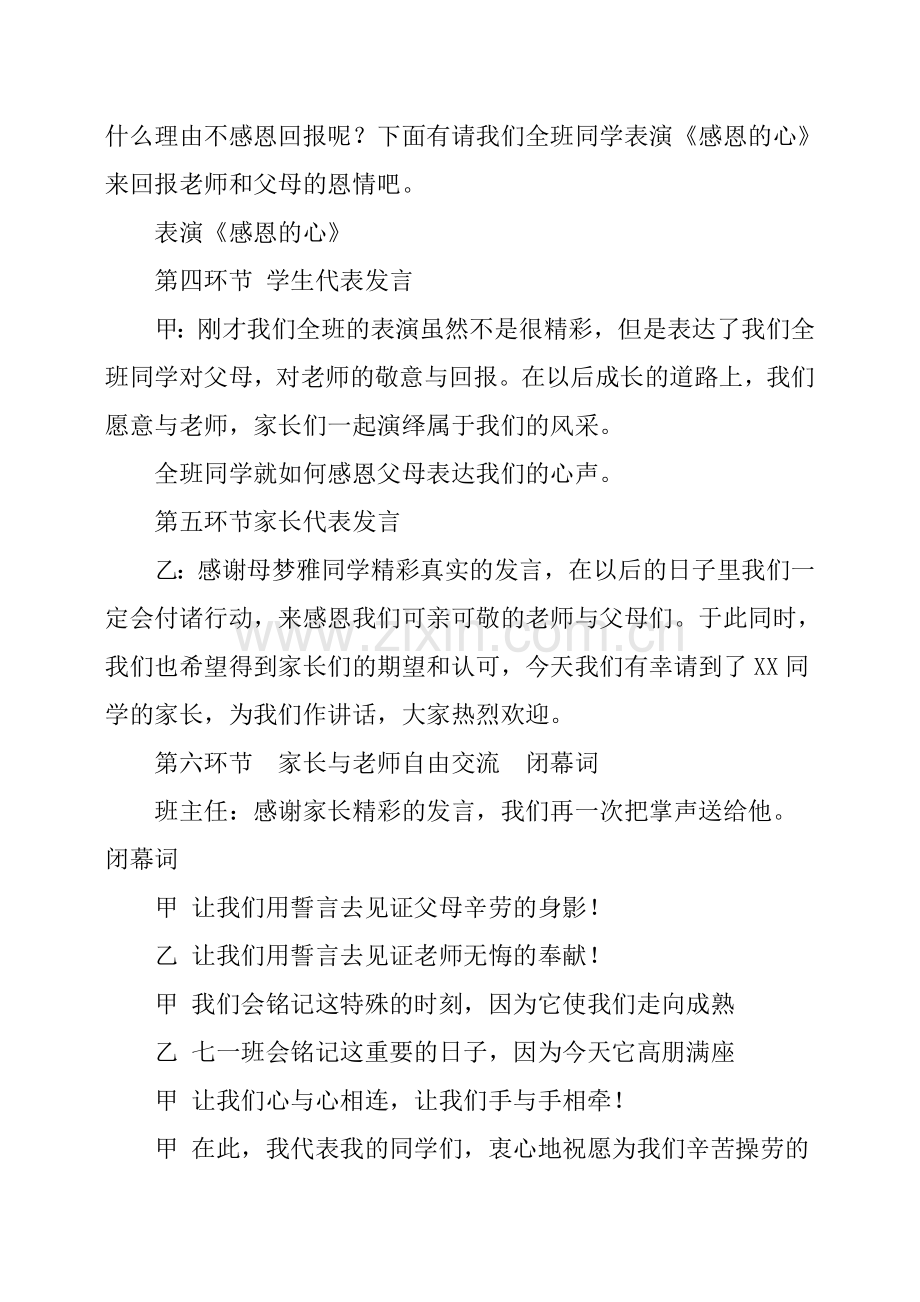 什么理由不感恩回报呢？下面有请我们全班同学表演《感恩的心》来回报老师和父母的恩情吧。

表演《感恩的心》

第四环节 学生代表发言

甲：刚才我们全班的表演虽然不是很精彩，但是表达了我们全班同学对父母，对老师的敬意与回报。在以后成长的道路上，我们愿意与老师，家长们一起演绎属于我们的风采。

全班同学就如何感恩父母表达我们的心声。

第五环节家长代表发言

乙：感谢母梦雅同学精彩真实的发言，在以后的日子里我们一定会付诸行动，来感恩我们可亲可敬的老师与父母们。于此同时，我们也希望得到家长们的期望和认可，今天我们有幸请到了XX同学的家长，为我们作讲话，大家热烈欢迎。

第六环节 家长与老师自由交流 闭幕词

班主任：感谢家长精彩的发言，我们再一次把掌声送给他。

闭幕词

甲 让我们用誓言去见证父母辛劳的身影！

乙 让我们用誓言去见证老师无悔的奉献！

甲 我们会铭记这特殊的时刻，因为它使我们走向成熟

乙 七一班会铭记这重要的日子，因为今天它高朋满座

甲 让我们心与心相连，让我们手与手相牵！

甲 在此，我代表我的同学们，衷心地祝愿为我们辛苦操劳的

www.zixin.com.cn